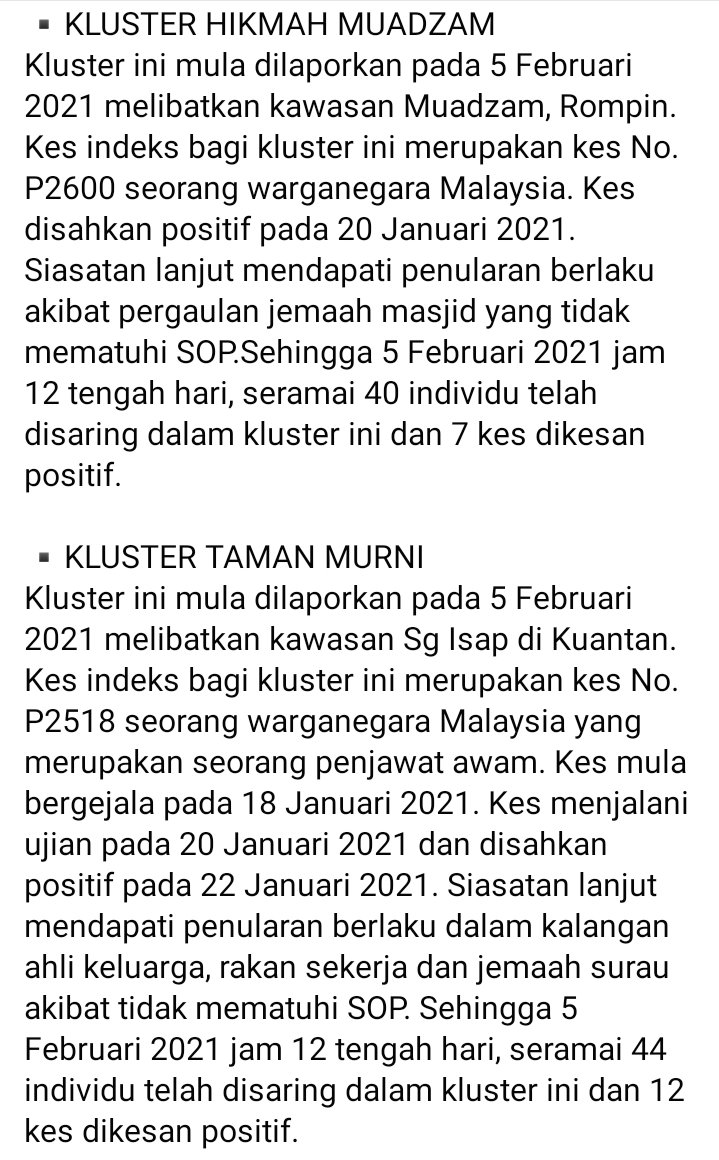 ▪ KLUSTER HIKMAH MUADZAM
Kluster ini mula dilaporkan pada 5 Februari 2021 melibatkan kawasan Muadzam, Rompin. Kes indeks bagi kluster ini merupakan kes No. P2600 seorang warganegara Malaysia. Kes disahkan positif pada 20 Januari 2021. Siasatan lanjut mendapati penularan berlaku akibat pergaulan jemaah masjid yang tidak mematuhi SOP.Sehingga 5 Februari 2021 jam 12 tengah hari, seramai 40 individu telah disaring dalam kluster ini dan 7 kes dikesan positif.

▪ KLUSTER TAMAN MURNI
Kluster ini mula dilaporkan pada 5 Februari 2021 melibatkan kawasan Sg Isap di Kuantan. Kes indeks bagi kluster ini merupakan kes No. P2518 seorang warganegara Malaysia yang merupakan seorang penjawat awam. Kes mula bergejala pada 18 Januari 2021. Kes menjalani ujian pada 20 Januari 2021 dan disahkan positif pada 22 Januari 2021. Siasatan lanjut mendapati penularan berlaku dalam kalangan ahli keluarga, rakan sekerja dan jemaah surau akibat tidak mematuhi SOP. Sehingga 5 Februari 2021 jam 12 tengah hari, seramai 44 individu telah disaring dalam kluster ini dan 12 kes dikesan positif.